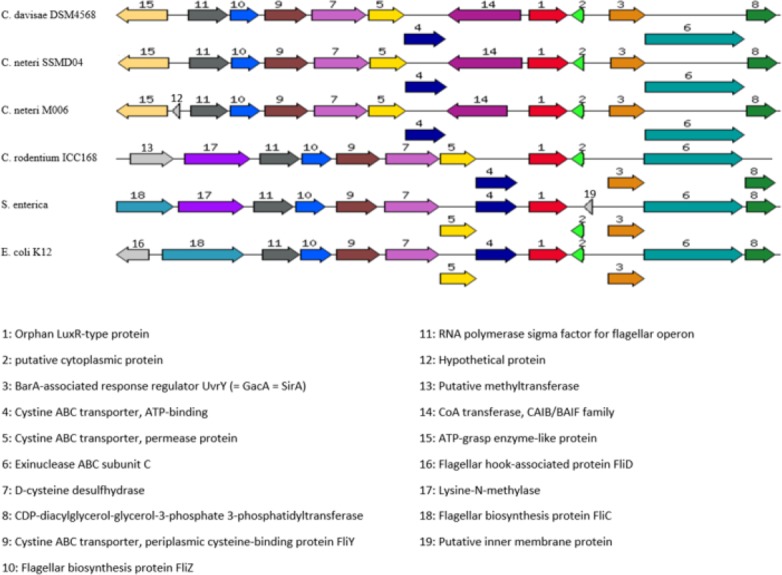 C. davisae DSM4568
15 11 10 9 7 5 14 1 2 3 8
4 6

C. neteri SSMD04
15 11 10 9 7 5 14 1 2 3 8
4 6

C. neteri M006
15 12 11 10 9 7 5 14 1 2 3 8
4 6

C. rodentium ICC168
13 17 11 10 9 7 5 1 2 6
4 3 8

S. enterica
18 17 11 10 9 7 4 1 19 6 8
5 2 3

E. coli K12
16 18 11 10 9 7 4 1 2 6 8
5 3

1: Orphan LuxR-type protein

2: putative cytoplasmic protein

3: BarA-associated response regulator UvrY (= GacA = SirA)

4: Cystine ABC transporter, ATP-binding

5: Cystine ABC transporter, permease protein

6: Exinuclease ABC subunit C

7: D-cysteine desulfhydrase

8: CDP-diacylglycerol-glycerol-3-phosphate 3-phosphatidyltransferase

9: Cystine ABC transporter, periplasmic cysteine-binding protein FliY

10: Flagellar biosynthesis protein FliZ

11: RNA polymerase sigma factor for flagellar operon

12: Hypothetical protein

13: Putative methyltransferase

14: CoA transferase, CAIB/BAIF family

15: ATP-grasp enzyme-like protein

16: Flagellar hook-associated protein FliD

17: Lysine-N-methylase

18: Flagellar biosynthesis protein FliC

19: Putative inner membrane protein